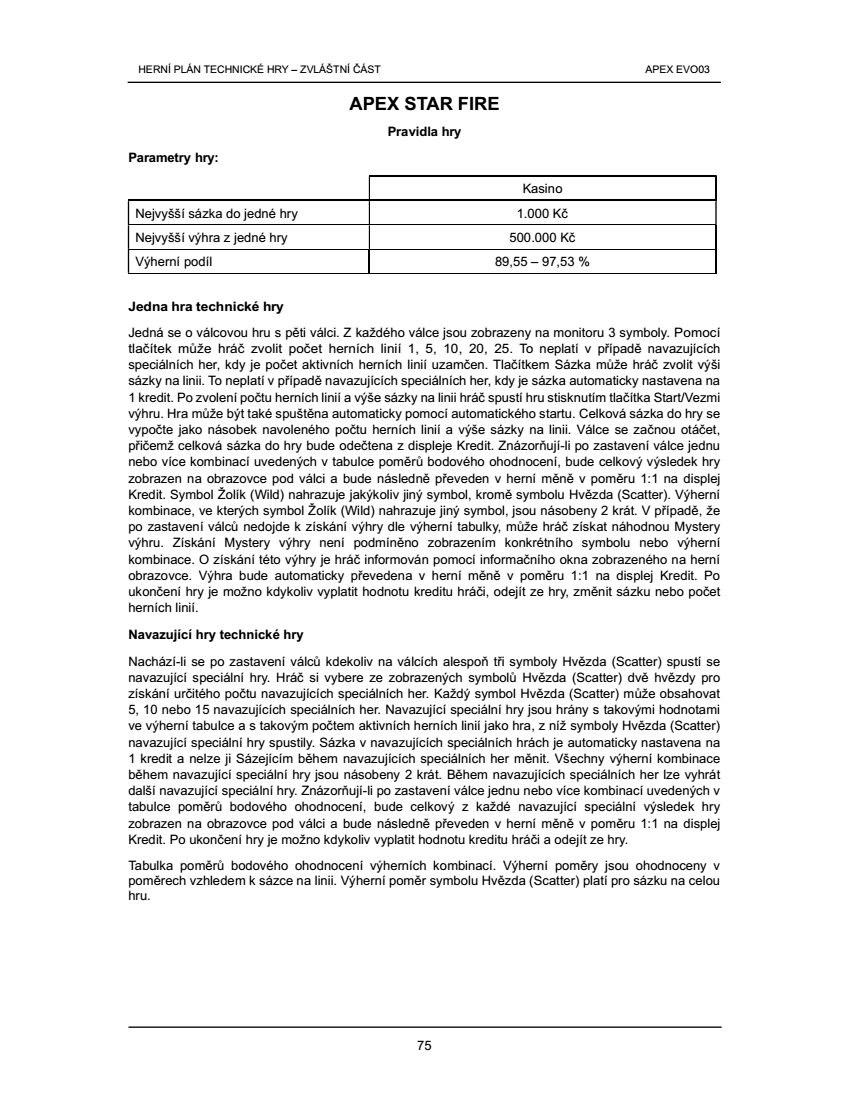 HERNÍ PLÁN TECHNICKÉ HRY – ZVLÁŠTNÍ ČÁST

APEX EVO03

APEX STAR FIRE

Pravidla hry

Parametry hry:

| | Kasino |
|---|---|
| Nejvyšší sázka do jedné hry | 1.000 Kč |
| Nejvyšší výhra z jedné hry | 500.000 Kč |
| Výherní podíl | 89,55 – 97,53 % |

Jedna hra technické hry

Jedná se o válcovou hru s pěti válci. Z každého válce jsou zobrazeny na monitoru 3 symboly. Pomocí tlačítek může hráč zvolit počet herních linií 1, 5, 10, 20, 25. To neplatí v případě navazujících speciálních her, kdy je počet aktivních herních linií uzamčen. Tlačítkem Sázka může hráč zvolit výši sázky na linii. To neplatí v případě navazujících speciálních her, kdy je sázka automaticky nastavena na 1 kredit. Po zvolení počtu herních linií a výše sázky na linii hráč spustí hru stisknutím tlačítka Start/Vezmi výhru. Hra může být také spuštěna automaticky pomocí automatického startu. Celková sázka do hry se vypočte jako násobek navoleného počtu herních linií a výše sázky na linii. Válce se začnou otáčet, přičemž celková sázka do hry bude odečtena z displeje Kredit. Znázorňují-li po zastavení válce jednu nebo více kombinací uvedených v tabulce poměrů bodového ohodnocení, bude celkový výsledek hry zobrazen na obrazovce pod válci a bude následně převeden v herní měně v poměru 1:1 na displej Kredit. Symbol Žolík (Wild) nahrazuje jakýkoliv jiný symbol, kromě symbolu Hvězda (Scatter). Výherní kombinace, ve kterých symbol Žolík (Wild) nahrazuje jiný symbol, jsou násobeny 2 krát. V případě, že po zastavení válců nedojde k získání výhry dle výherní tabulky, může hráč získat náhodnou Mystery výhru. Získání Mystery výhry není podmíněno zobrazením konkrétního symbolu nebo výherní kombinace. O získání této výhry je hráč informován pomocí informačního okna zobrazeného na herní obrazovce. Výhra bude automaticky převedena v herní měně v poměru 1:1 na displej Kredit. Po ukončení hry je možno kdykoliv vyplatit hodnotu kreditu hráči, odejít ze hry, změnit sázku nebo počet herních linií.

Navazující hry technické hry

Nachází-li se po zastavení válců kdekoliv na válcích alespoň tři symboly Hvězda (Scatter) spustí se navazující speciální hry. Hráč si vybere ze zobrazených symbolů Hvězda (Scatter) dvě hvězdy pro získání určitého počtu navazujících speciálních her. Každý symbol Hvězda (Scatter) může obsahovat 5, 10 nebo 15 navazujících speciálních her. Navazující speciální hry jsou hrány s takovými hodnotami ve výherní tabulce a s takovým počtem aktivních herních linií jako hra, z níž symboly Hvězda (Scatter) navazující speciální hry spustily. Sázka v navazujících speciálních hrách je automaticky nastavena na 1 kredit a nelze ji Sázejícím během navazujících speciálních her měnit. Všechny výherní kombinace během navazující speciální hry jsou násobeny 2 krát. Během navazujících speciálních her lze vyhrát další navazující speciální hry. Znázorňují-li po zastavení válce jednu nebo více kombinací uvedených v tabulce poměrů bodového ohodnocení, bude celkový z každé navazující speciální výsledek hry zobrazen na obrazovce pod válci a bude následně převeden v herní měně v poměru 1:1 na displej Kredit. Po ukončení hry je možno kdykoliv vyplatit hodnotu kreditu hráči a odejít ze hry.

Tabulka poměrů bodového ohodnocení výherních kombinací. Výherní poměry jsou ohodnoceny v poměrech vzhledem k sázce na linii. Výherní poměr symbolu Hvězda (Scatter) platí pro sázku na celou hru.

75